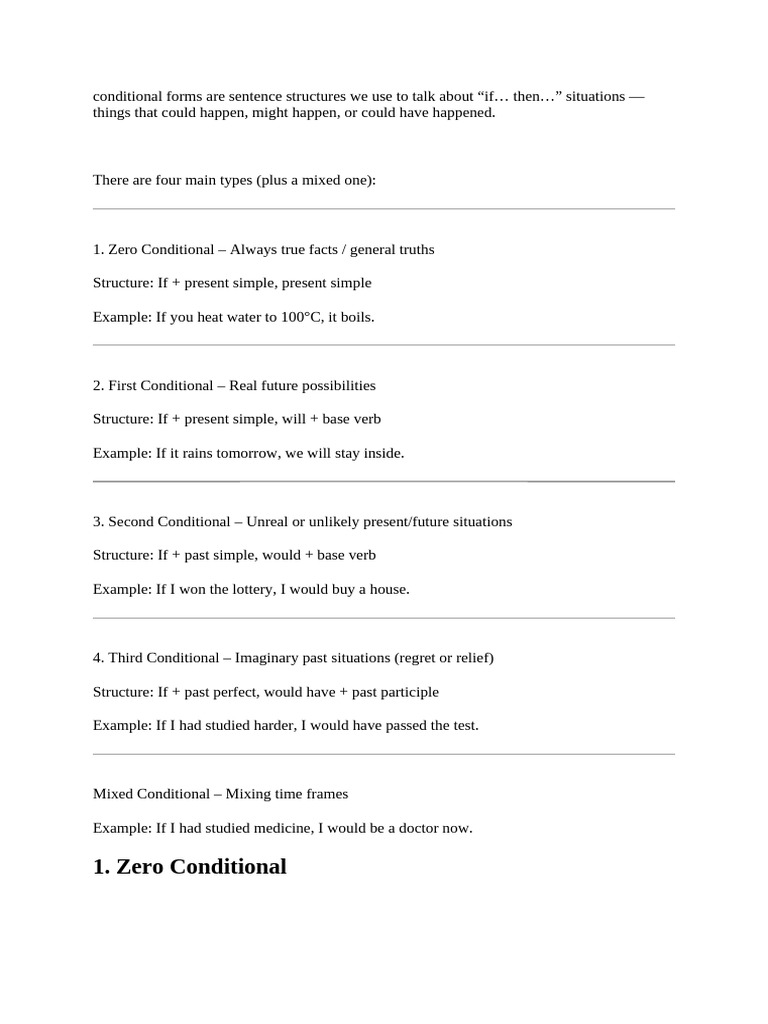 conditional forms are sentence structures we use to talk about “if… then…” situations — things that could happen, might happen, or could have happened.

There are four main types (plus a mixed one):

1. Zero Conditional – Always true facts / general truths

Structure: If + present simple, present simple

Example: If you heat water to 100°C, it boils.

2. First Conditional – Real future possibilities

Structure: If + present simple, will + base verb

Example: If it rains tomorrow, we will stay inside.

3. Second Conditional – Unreal or unlikely present/future situations

Structure: If + past simple, would + base verb

Example: If I won the lottery, I would buy a house.

4. Third Conditional – Imaginary past situations (regret or relief)

Structure: If + past perfect, would have + past participle

Example: If I had studied harder, I would have passed the test.

Mixed Conditional – Mixing time frames

Example: If I had studied medicine, I would be a doctor now.

1. Zero Conditional